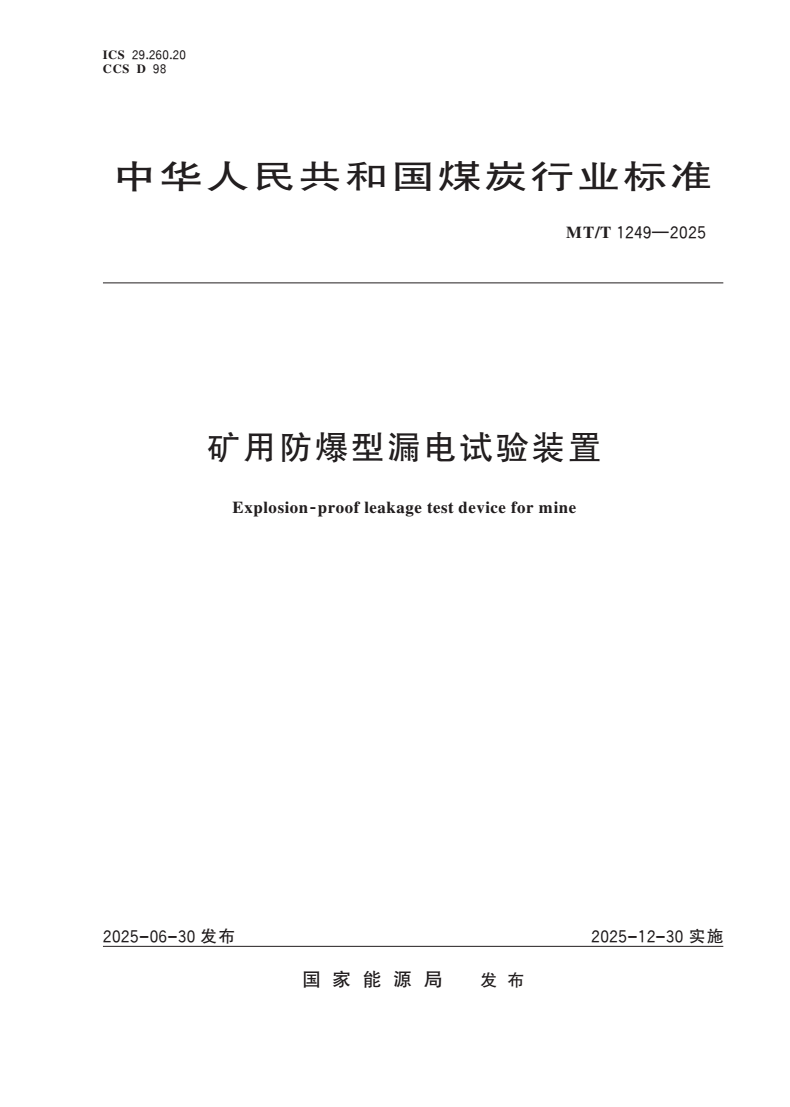 ICS 29.260.20
CCS D 98

中华人民共和国煤炭行业标准

MT/T 1249—2025

矿用防爆型漏电试验装置

Explosion-proof leakage test device for mine

2025-06-30 发布

2025-12-30 实施

国家能源局 发布